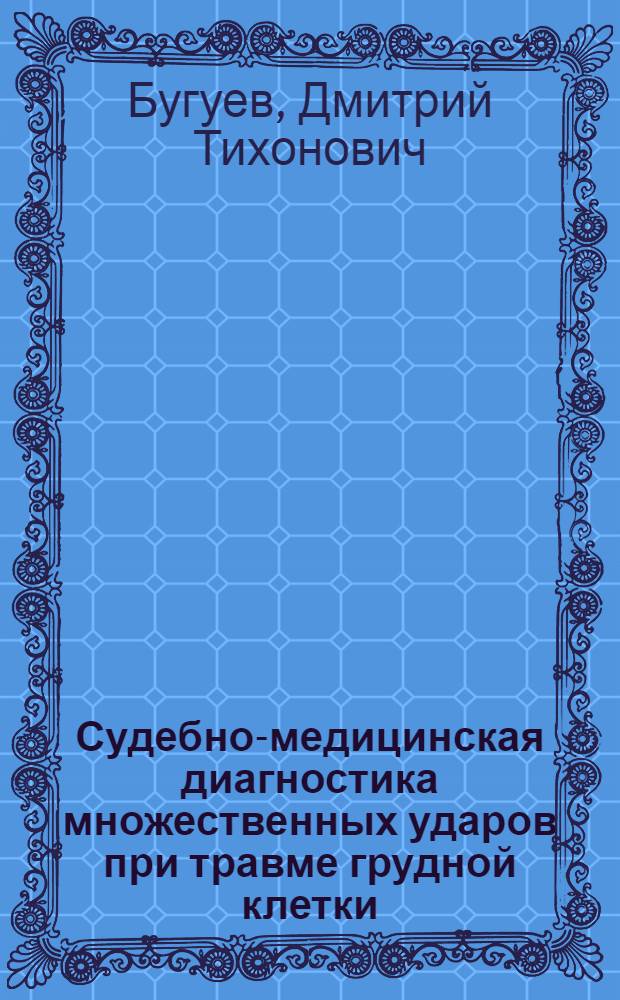 Бугуев, Дмитрий Тихонович

Судебно-медицинская диагностика множественных ударов при травме грудной клетки